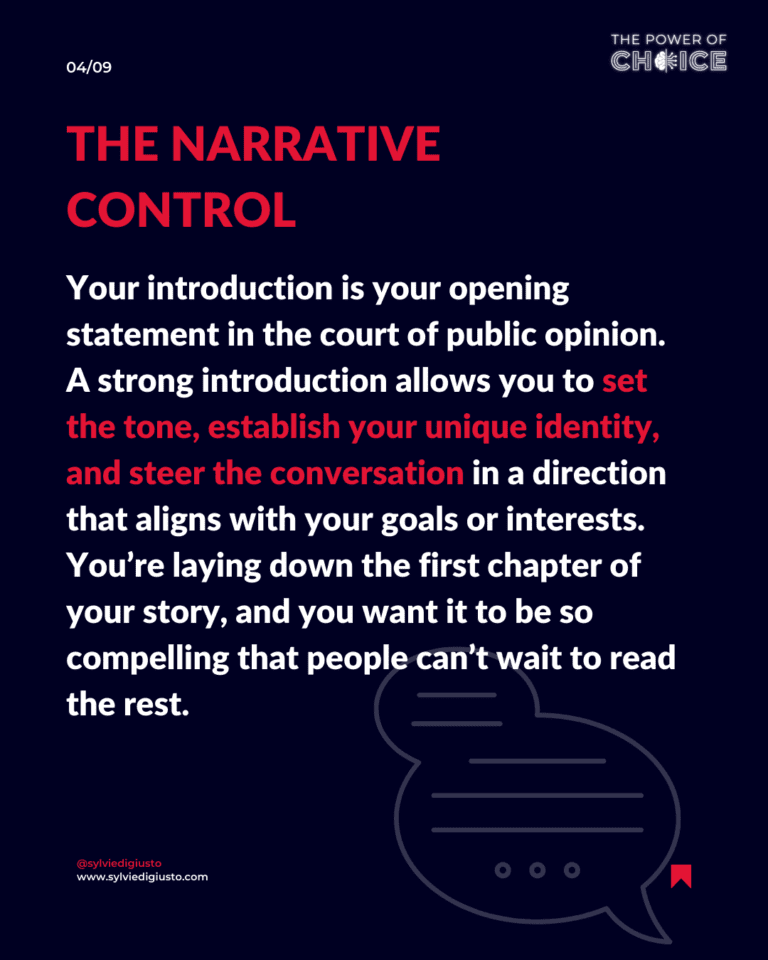 04/09

THE POWER OF
CHOICE

THE NARRATIVE CONTROL

Your introduction is your opening statement in the court of public opinion. A strong introduction allows you to set the tone, establish your unique identity, and steer the conversation in a direction that aligns with your goals or interests. You're laying down the first chapter of your story, and you want it to be so compelling that people can't wait to read the rest.

@sylviedigiusto
www.sylviedigiusto.com